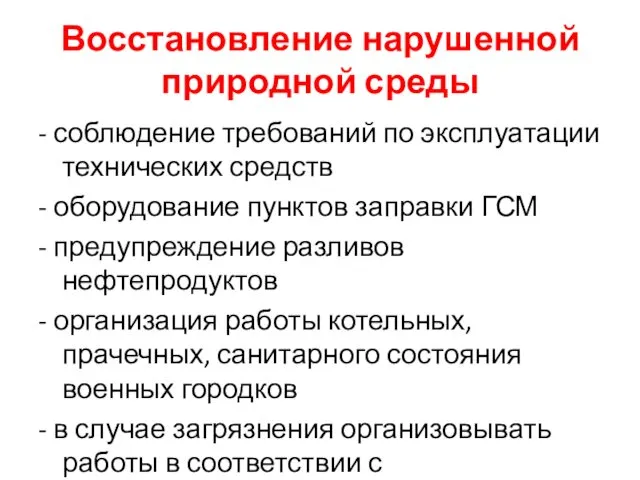 Восстановление нарушенной природной среды

- соблюдение требований по эксплуатации технических средств

- оборудование пунктов заправки ГСМ

- предупреждение разливов нефтепродуктов

- организация работы котельных, прачечных, санитарного состояния военных городков

- в случае загрязнения организовывать работы в соответствии с